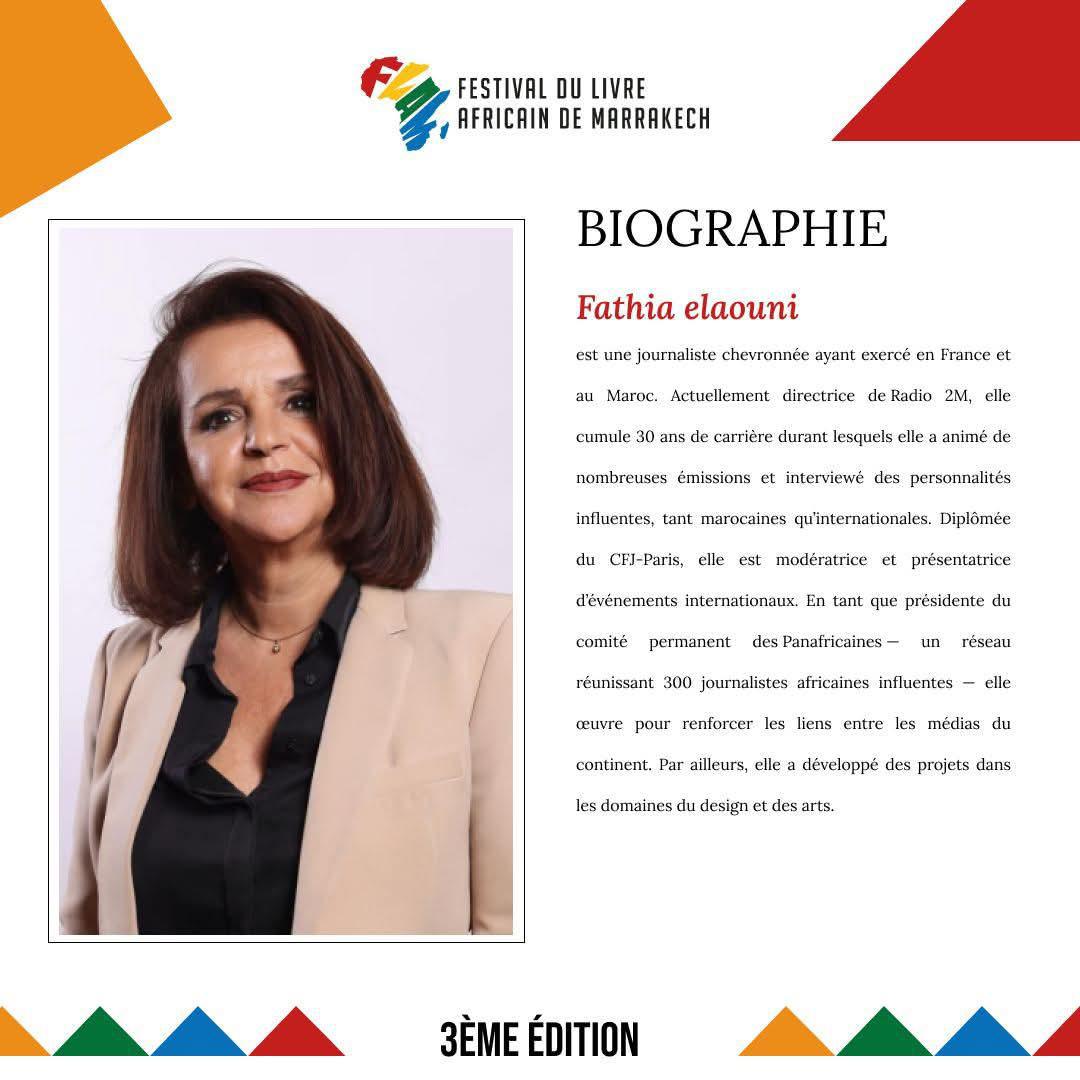 FESTIVAL DU LIVRE
AFRICAIN DE MARRAKECH

BIOGRAPHIE

Fathia elaouni

est une journaliste chevronnée ayant exercé en France et au Maroc. Actuellement directrice de Radio 2M, elle cumule 30 ans de carrière durant lesquels elle a animé de nombreuses émissions et interviewé des personnalités influentes, tant marocaines qu'internationales. Diplômée du CFJ-Paris, elle est modératrice et présentatrice d'événements internationaux. En tant que présidente du comité permanent des Panafricaines — un réseau réunissant 300 journalistes africaines influentes — elle œuvre pour renforcer les liens entre les médias du continent. Par ailleurs, elle a développé des projets dans les domaines du design et des arts.

3ÈME ÉDITION